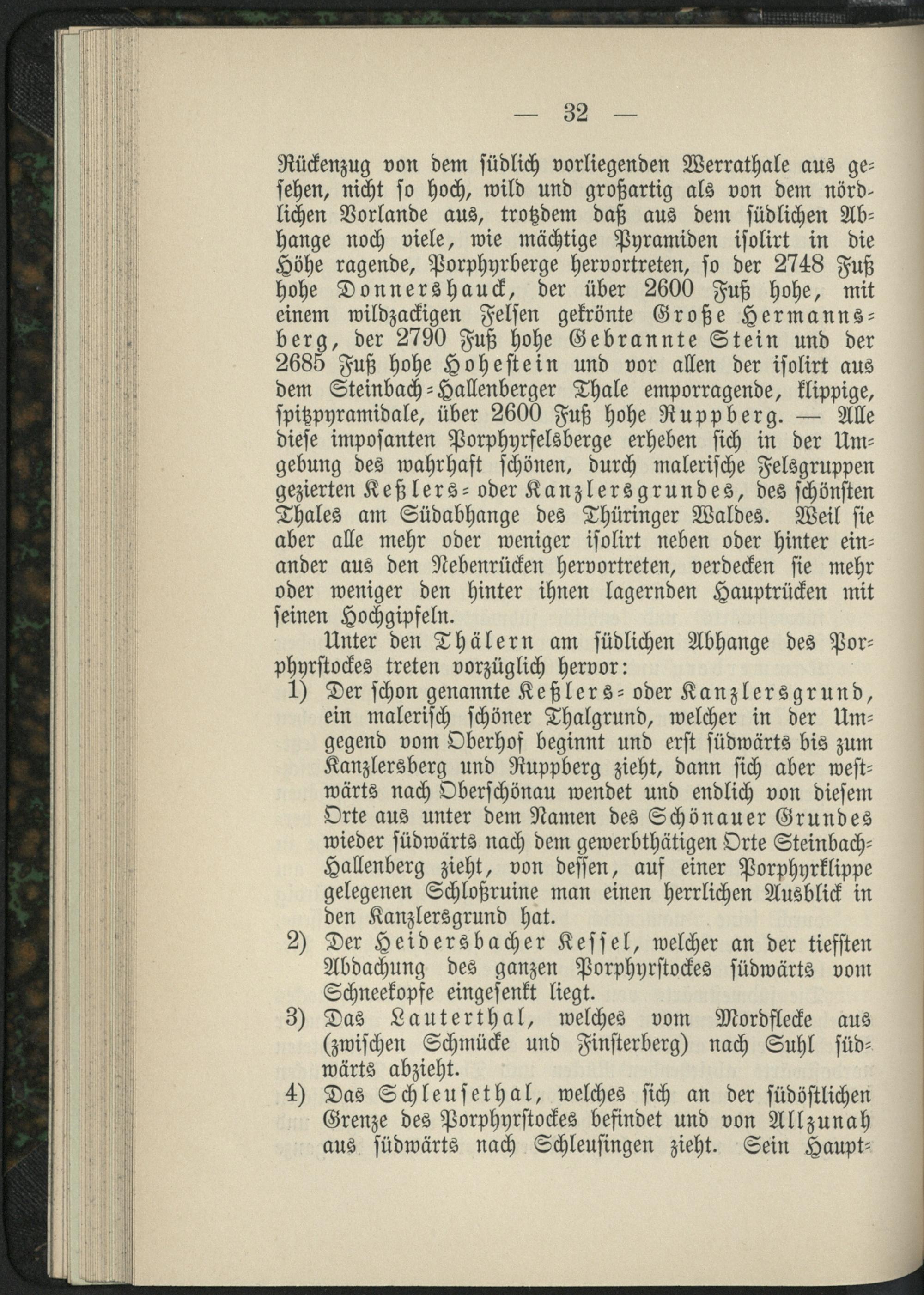 — 32 —

Rückenzug von dem südlich vorliegenden Werrathale aus gesehen, nicht so hoch, wild und großartig als von dem nördlichen Vorlande aus, trotzdem daß aus dem südlichen Abhange noch viele, wie mächtige Pyramiden isolirt in die Höhe ragende, Porphyrberge hervortreten, so der 2748 Fuß hohe Donnershauck, der über 2600 Fuß hohe, mit einem wildzackigen Felsen gekrönte Große Hermannsberg, der 2790 Fuß hohe Gebrannte Stein und der 2685 Fuß hohe Hohestein und vor allen der isolirt aus dem Steinbach-Hallenberger Thale emporragende, klippige, spitzpyramidale, über 2600 Fuß hohe Ruppberg. — Alle diese imposanten Porphyrfelsberge erheben sich in der Umgebung des wahrhaft schönen, durch malerische Felsgruppen gezierten Keßlers- oder Kanzlersgrundes, des schönsten Thales am Südabhange des Thüringer Waldes. Weil sie aber alle mehr oder weniger isolirt neben oder hinter einander aus den Nebenrücken hervortreten, verdecken sie mehr oder weniger den hinter ihnen lagernden Hauptrücken mit seinen Hochgipfeln.

Unter den Thälern am südlichen Abhange des Porphyrstockes treten vorzüglich hervor:

1) Der schon genannte Keßlers- oder Kanzlersgrund, ein malerisch schöner Thalgrund, welcher in der Umgegend vom Oberhof beginnt und erst südwärts bis zum Kanzlersberg und Ruppberg zieht, dann sich aber westwärts nach Oberschönau wendet und endlich von diesem Orte aus unter dem Namen des Schönauer Grundes wieder südwärts nach dem gewerbthätigen Orte Steinbach-Hallenberg zieht, von dessen, auf einer Porphyrklippe gelegenen Schloßruine man einen herrlichen Ausblick in den Kanzlersgrund hat.

2) Der Heidersbacher Kessel, welcher an der tiefsten Abdachung des ganzen Porphyrstockes südwärts vom Schneekopfe eingesenkt liegt.

3) Das Lauterthal, welches vom Mordflecke aus (zwischen Schmücke und Finsterberg) nach Suhl südwärts abzieht.

4) Das Schleusethal, welches sich an der südöstlichen Grenze des Porphyrstockes befindet und von Allzunah aus südwärts nach Schleusingen zieht. Sein Haupt-